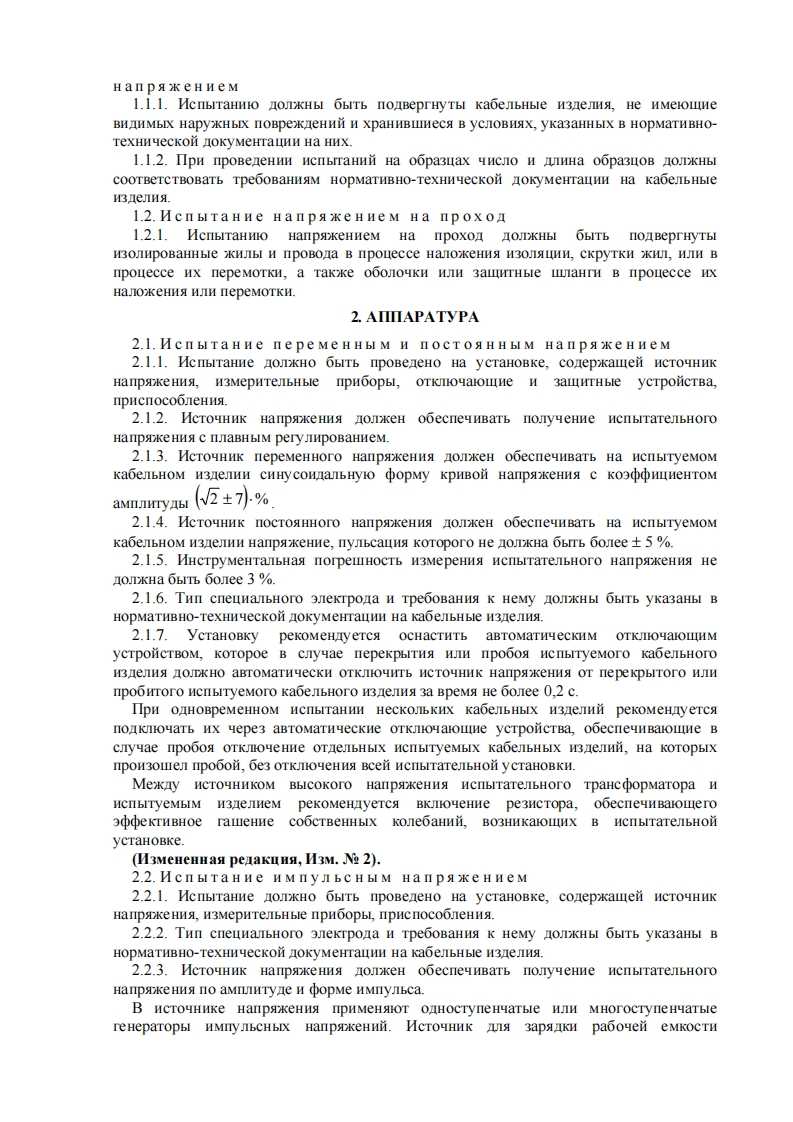 напряжением

1.1.1. Испытанию должны быть подвергнуты кабельные изделия, не имеющие видимых наружных повреждений и хранившиеся в условиях, указанных в нормативно-технической документации на них.

1.1.2. При проведении испытаний на образцах число и длина образцов должны соответствовать требованиям нормативно-технической документации на кабельные изделия.

1.2. Испытание напряжением на проход

1.2.1. Испытанию напряжением на проход должны быть подвергнуты изолированные жилы и провода в процессе наложения изоляции, скрутки жил, или в процессе их перемотки, а также оболочки или защитные шланги в процессе их наложения или перемотки.

2. АППАРАТУРА

2.1. Испытание переменным и постоянным напряжением

2.1.1. Испытание должно быть проведено на установке, содержащей источник напряжения, измерительные приборы, отключающие и защитные устройства, приспособления.

2.1.2. Источник напряжения должен обеспечивать получение испытательного напряжения с плавным регулированием.

2.1.3. Источник переменного напряжения должен обеспечивать на испытуемом кабельном изделии синусоидальную форму кривой напряжения с коэффициентом амплитуды $(\sqrt{2} \pm 7) \cdot \%$.

2.1.4. Источник постоянного напряжения должен обеспечивать на испытуемом кабельном изделии напряжение, пульсация которого не должна быть более ± 5 %.

2.1.5. Инструментальная погрешность измерения испытательного напряжения не должна быть более 3 %.

2.1.6. Тип специального электрода и требования к нему должны быть указаны в нормативно-технической документации на кабельные изделия.

2.1.7. Установку рекомендуется оснастить автоматическим отключающим устройством, которое в случае перекрытия или пробоя испытуемого кабельного изделия должно автоматически отключить источник напряжения от перекрытого или пробитого испытуемого кабельного изделия за время не более 0,2 с.

При одновременном испытании нескольких кабельных изделий рекомендуется подключать их через автоматические отключающие устройства, обеспечивающие в случае пробоя отключение отдельных испытуемых кабельных изделий, на которых произошел пробой, без отключения всей испытательной установки.

Между источником высокого напряжения испытательного трансформатора и испытуемым изделием рекомендуется включение резистора, обеспечивающего эффективное гашение собственных колебаний, возникающих в испытательной установке.

(Измененная редакция, Изм. № 2).

2.2. Испытание импульсным напряжением

2.2.1. Испытание должно быть проведено на установке, содержащей источник напряжения, измерительные приборы, приспособления.

2.2.2. Тип специального электрода и требования к нему должны быть указаны в нормативно-технической документации на кабельные изделия.

2.2.3. Источник напряжения должен обеспечивать получение испытательного напряжения по амплитуде и форме импульса.

В источнике напряжения применяют одноступенчатые или многоступенчатые генераторы импульсных напряжений. Источник для зарядки рабочей емкости